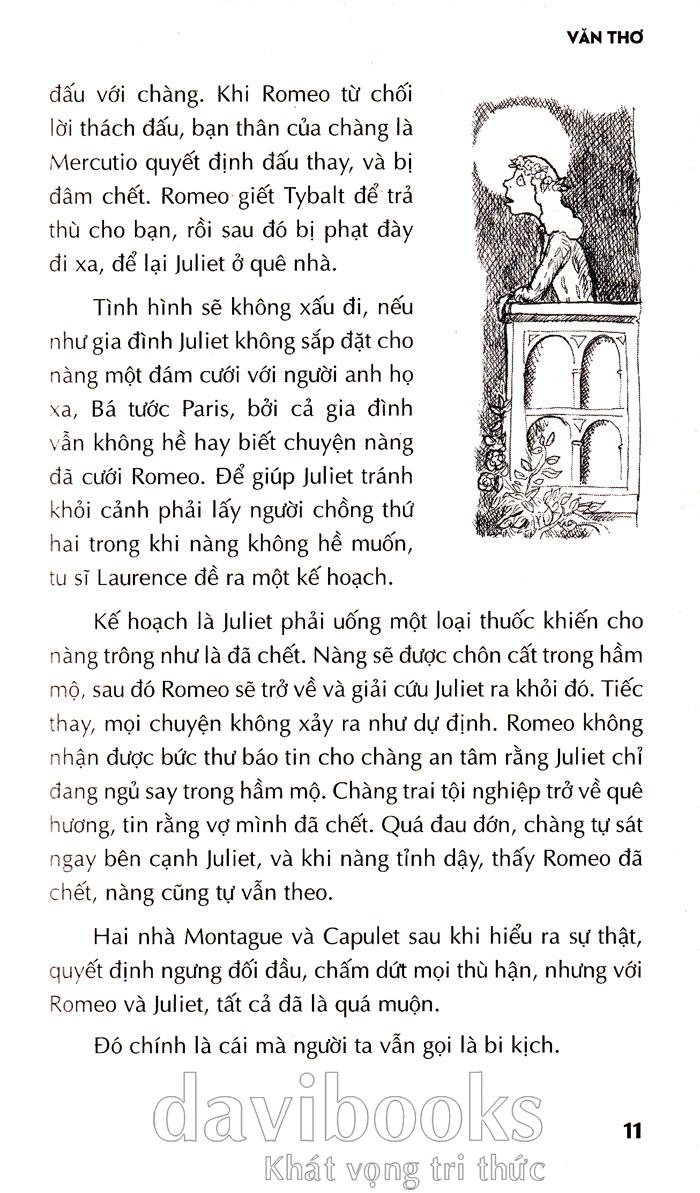 VĂN THƠ

đấu với chàng. Khi Romeo từ chối lời thách đấu, bạn thân của chàng là Mercutio quyết định đấu thay, và bị đâm chết. Romeo giết Tybalt để trả thù cho bạn, rồi sau đó bị phạt đày đi xa, để lại Juliet ở quê nhà.

Tình hình sẽ không xấu đi, nếu như gia đình Juliet không sắp đặt cho nàng một đám cưới với người anh họ xa, Bá tước Paris, bởi cả gia đình vẫn không hề hay biết chuyện nàng đã cưới Romeo. Để giúp Juliet tránh khỏi cảnh phải lấy người chồng thứ hai trong khi nàng không hề muốn, tu sĩ Laurence đề ra một kế hoạch.

Kế hoạch là Juliet phải uống một loại thuốc khiến cho nàng trông như là đã chết. Nàng sẽ được chôn cất trong hầm mộ, sau đó Romeo sẽ trở về và giải cứu Juliet ra khỏi đó. Tiếc thay, mọi chuyện không xảy ra như dự định. Romeo không nhận được bức thư báo tin cho chàng an tâm rằng Juliet chỉ đang ngủ say trong hầm mộ. Chàng trai tội nghiệp trở về quê hương, tin rằng vợ mình đã chết. Quá đau đớn, chàng tự sát ngay bên cạnh Juliet, và khi nàng tỉnh dậy, thấy Romeo đã chết, nàng cũng tự vẫn theo.

Hai nhà Montague và Capulet sau khi hiểu ra sự thật, quyết định ngưng đối đầu, chấm dứt mọi thù hận, nhưng với Romeo và Juliet, tất cả đã là quá muộn.

Đó chính là cái mà người ta vẫn gọi là bi kịch.

davibooks
Khát vọng tri thức

11